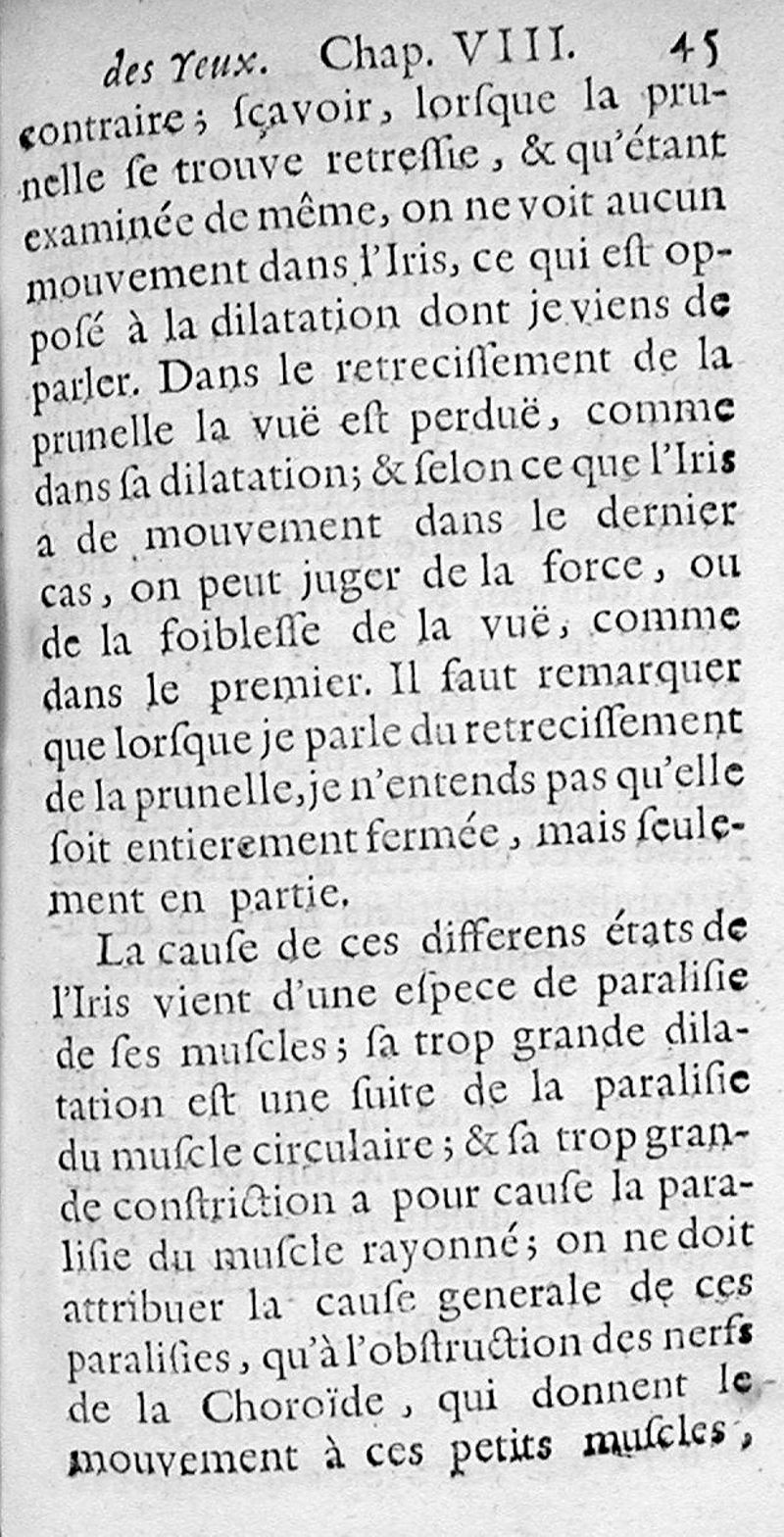 des Yeux. Chap. VIII. 45

contraire ; ſçavoir, lorſque la prunelle ſe trouve retreſſie, & qu'étant examinée de même, on ne voit aucun mouvement dans l'Iris, ce qui eſt opposé à la dilatation dont je viens de parler. Dans le retreciſſement de la prunelle la vuë eſt perduë, comme dans ſa dilatation; & ſelon ce que l'Iris a de mouvement dans le dernier cas, on peut juger de la force, ou de la foibleſſe de la vuë, comme dans le premier. Il faut remarquer que lorſque je parle du retreciſſement de la prunelle, je n'entends pas qu'elle ſoit entierement fermée, mais ſeulement en partie.

La cauſe de ces differens états de l'Iris vient d'une eſpece de paraliſie de ſes muſcles ; ſa trop grande dilatation eſt une ſuite de la paraliſie du muſcle circulaire ; & ſa trop grande conſtriction a pour cauſe la paraliſie du muſcle rayonné ; on ne doit attribuer la cauſe generale de ces paraliſies, qu'à l'obſtruction des nerfs de la Choroïde, qui donnent le mouvement à ces petits muſcles,